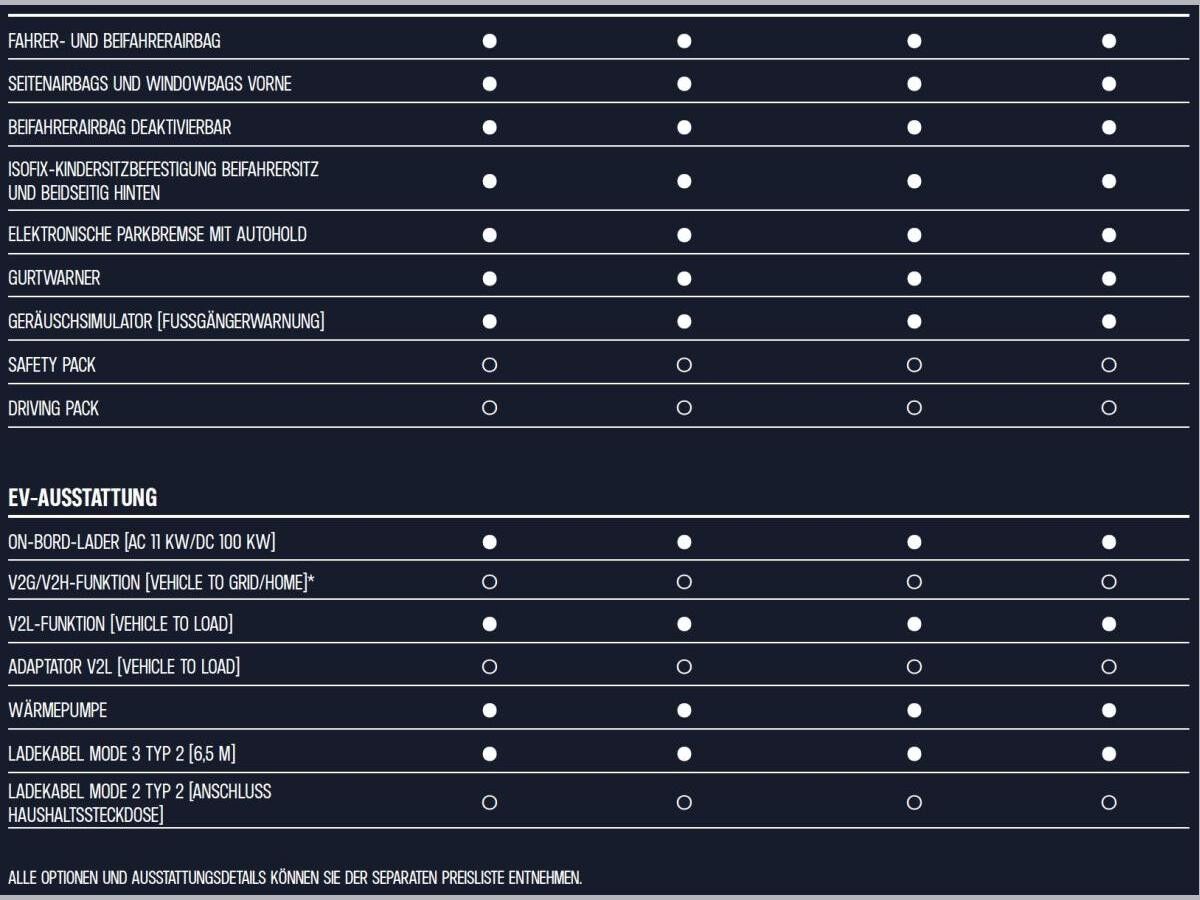 | | | | | |
|---|---|---|---|---|
| FAHRER- UND BEIFAHRERAIRBAG | ● | ● | ● | ● |
| SEITENAIRBAGS UND WINDOWBAGS VORNE | ● | ● | ● | ● |
| BEIFAHRERAIRBAG DEAKTIVIERBAR | ● | ● | ● | ● |
| ISOFIX-KINDERSITZBEFESTIGUNG BEIFAHRERSITZ UND BEIDSEITIG HINTEN | ● | ● | ● | ● |
| ELEKTRONISCHE PARKBREMSE MIT AUTOHOLD | ● | ● | ● | ● |
| GURTWARNER | ● | ● | ● | ● |
| GERÄUSCHSIMULATOR [FUSSGÄNGERWARNUNG] | ● | ● | ● | ● |
| SAFETY PACK | ○ | ○ | ○ | ○ |
| DRIVING PACK | ○ | ○ | ○ | ○ |

EV-AUSSTATTUNG

| | | | | |
|---|---|---|---|---|
| ON-BORD-LADER [AC 11 KW/DC 100 KW] | ● | ● | ● | ● |
| V2G/V2H-FUNKTION [VEHICLE TO GRID/HOME]* | ○ | ○ | ○ | ○ |
| V2L-FUNKTION [VEHICLE TO LOAD] | ● | ● | ● | ● |
| ADAPTATOR V2L [VEHICLE TO LOAD] | ○ | ○ | ○ | ○ |
| WÄRMEPUMPE | ● | ● | ● | ● |
| LADEKABEL MODE 3 TYP 2 [6,5 M] | ● | ● | ● | ● |
| LADEKABEL MODE 2 TYP 2 [ANSCHLUSS HAUSHALTSSTECKDOSE] | ○ | ○ | ○ | ○ |

ALLE OPTIONEN UND AUSSTATTUNGSDETAILS KÖNNEN SIE DER SEPARATEN PREISLISTE ENTNEHMEN.